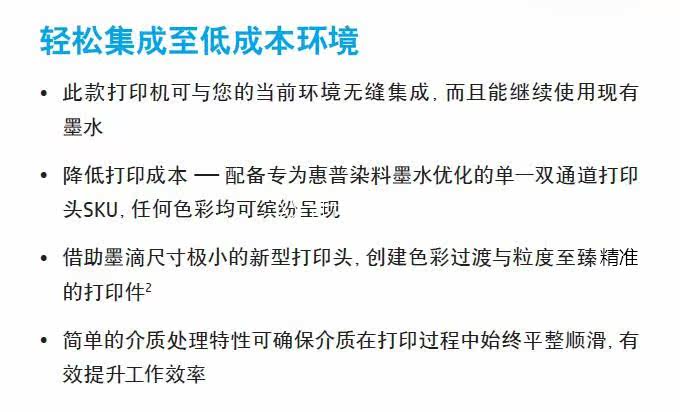 轻松集成至低成本环境

• 此款打印机可与您的当前环境无缝集成，而且能继续使用现有墨水

• 降低打印成本 — 配备专为惠普染料墨水优化的单一双通道打印头SKU，任何色彩均可缤纷呈现

• 借助墨滴尺寸极小的新型打印头，创建色彩过渡与粒度至臻精准的打印件$^{2}$

• 简单的介质处理特性可确保介质在打印过程中始终平整顺滑，有效提升工作效率